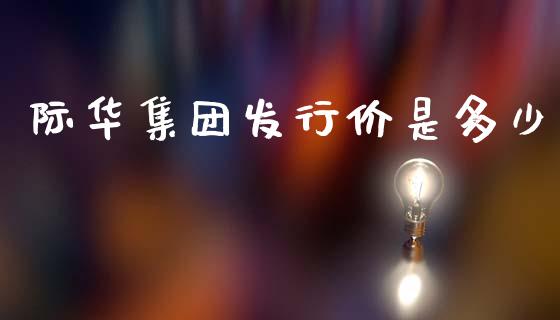 际华集团发行价是多少